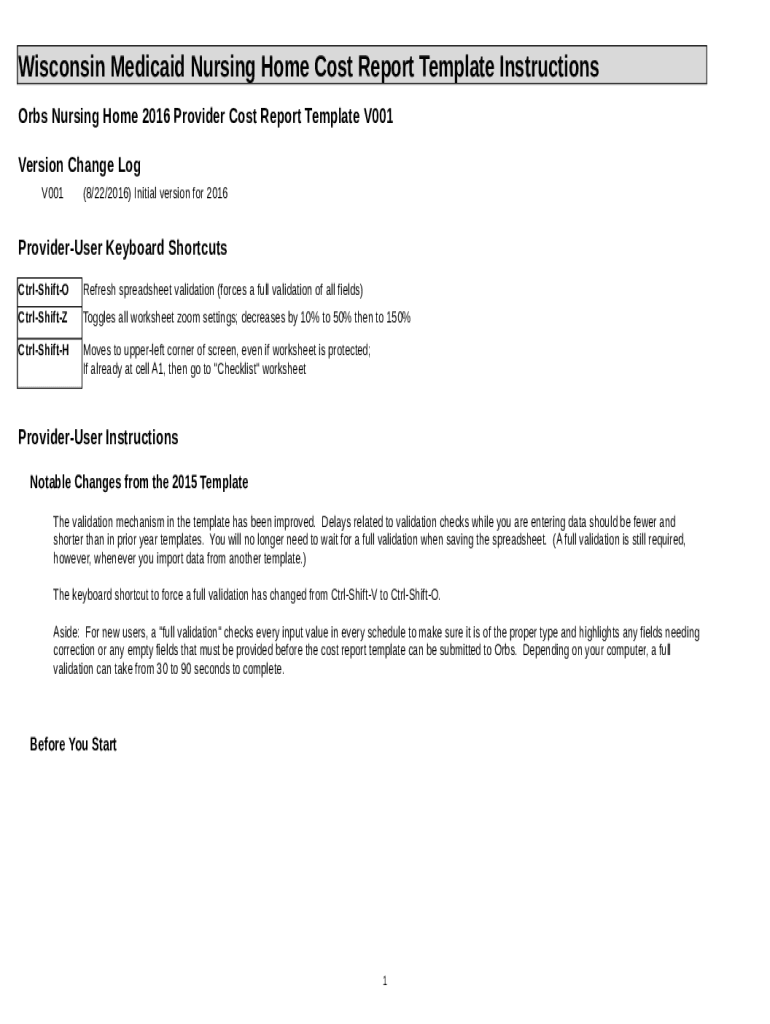 Wisconsin Medicaid Nursing Home Cost Report Template Instructions

Orbs Nursing Home 2016 Provider Cost Report Template V001

Version Change Log

V001 (8/22/2016) Initial version for 2016

Provider-User Keyboard Shortcuts

| Ctrl-Shift-O | Refresh spreadsheet validation (forces a full validation of all fields) |
|---|---|
| Ctrl-Shift-Z | Toggles all worksheet zoom settings; decreases by 10% to 50% then to 150% |
| Ctrl-Shift-H | Moves to upper-left corner of screen, even if worksheet is protected; If already at cell A1, then go to "Checklist" worksheet |

Provider-User Instructions

Notable Changes from the 2015 Template

The validation mechanism in the template has been improved. Delays related to validation checks while you are entering data should be fewer and shorter than in prior year templates. You will no longer need to wait for a full validation when saving the spreadsheet. (A full validation is still required, however, whenever you import data from another template.)

The keyboard shortcut to force a full validation has changed from Ctrl-Shift-V to Ctrl-Shift-O.

Aside: For new users, a "full validation" checks every input value in every schedule to make sure it is of the proper type and highlights any fields needing correction or any empty fields that must be provided before the cost report template can be submitted to Orbs. Depending on your computer, a full validation can take from 30 to 90 seconds to complete.

Before You Start

1